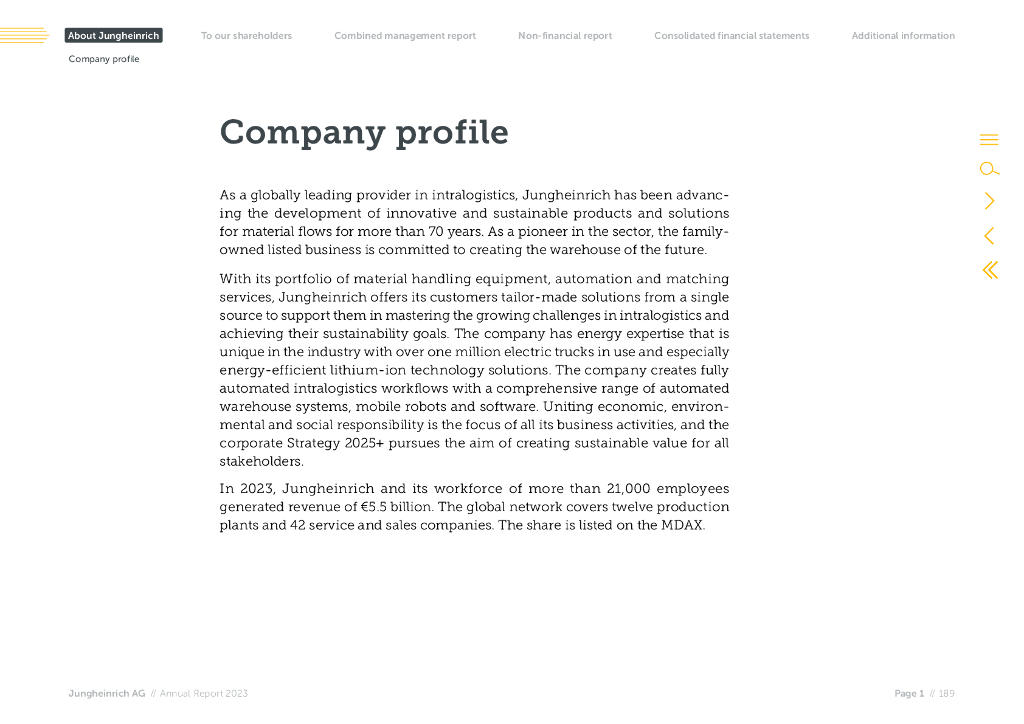 About Jungheinrich To our shareholders Combined management report Non-financial report Consolidated financial statements Additional information

Company profile

Company profile

As a globally leading provider in intralogistics, Jungheinrich has been advancing the development of innovative and sustainable products and solutions for material flows for more than 70 years. As a pioneer in the sector, the family-owned listed business is committed to creating the warehouse of the future.

With its portfolio of material handling equipment, automation and matching services, Jungheinrich offers its customers tailor-made solutions from a single source to support them in mastering the growing challenges in intralogistics and achieving their sustainability goals. The company has energy expertise that is unique in the industry with over one million electric trucks in use and especially energy-efficient lithium-ion technology solutions. The company creates fully automated intralogistics workflows with a comprehensive range of automated warehouse systems, mobile robots and software. Uniting economic, environmental and social responsibility is the focus of all its business activities, and the corporate Strategy 2025+ pursues the aim of creating sustainable value for all stakeholders.

In 2023, Jungheinrich and its workforce of more than 21,000 employees generated revenue of €5.5 billion. The global network covers twelve production plants and 42 service and sales companies. The share is listed on the MDAX.

Jungheinrich AG // Annual Report 2023

Page 1 // 189